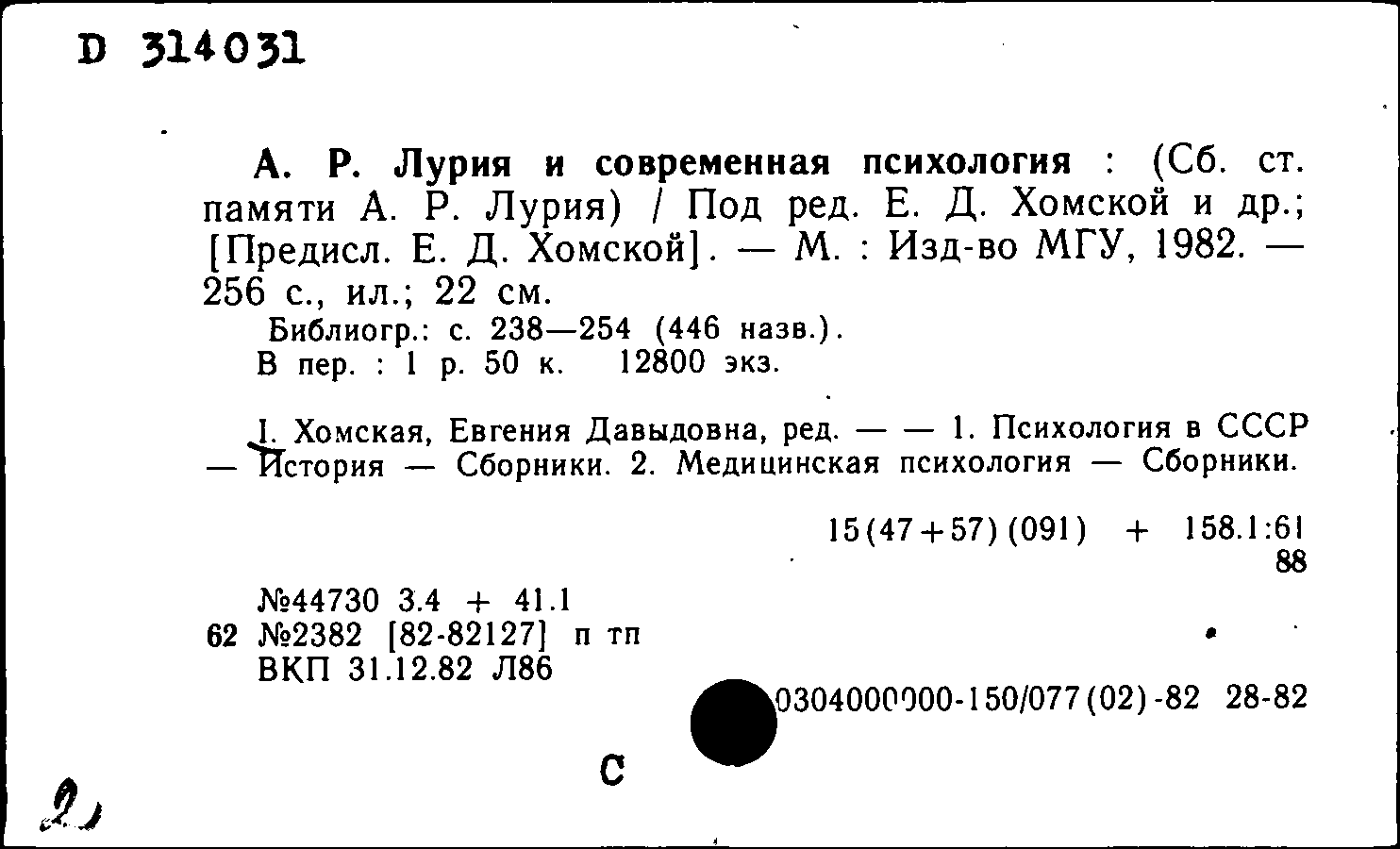 D 314031

А. Р. Лурия и современная психология : (Сб. ст. памяти А. Р. Лурия) / Под ред. Е. Д. Хомской и др.; [Предисл. Е. Д. Хомской]. — М. : Изд-во МГУ, 1982. — 256 с., ил.; 22 см.
Библиогр.: с. 238—254 (446 назв.).
В пер. : 1 р. 50 к. 12800 экз.

I. Хомская, Евгения Давыдовна, ред. — — 1. Психология в СССР — История — Сборники. 2. Медицинская психология — Сборники.

15(47+57)(091) + 158.1:61
88

№44730 3.4 + 41.1
62 №2382 [82-82127] п тп
ВКП 31.12.82 Л86

0304000000-150/077(02)-82 28-82

С

2